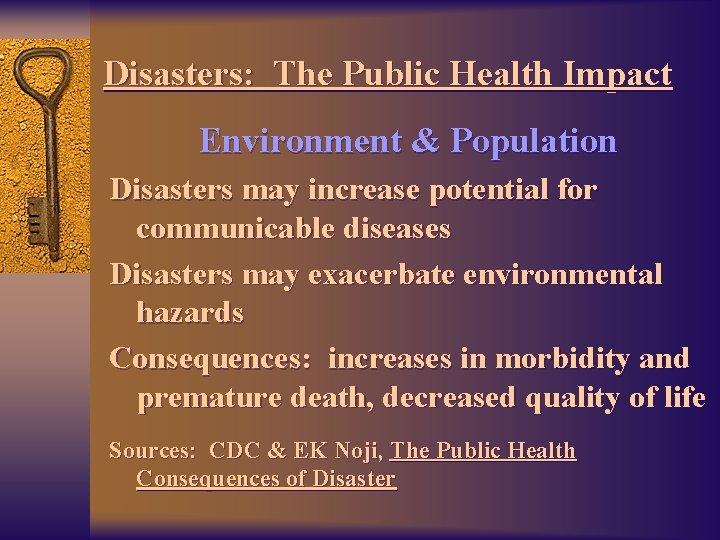 Disasters: The Public Health Impact

Environment & Population

Disasters may increase potential for communicable diseases

Disasters may exacerbate environmental hazards

Consequences: increases in morbidity and premature death, decreased quality of life

Sources: CDC & EK Noji, The Public Health Consequences of Disaster